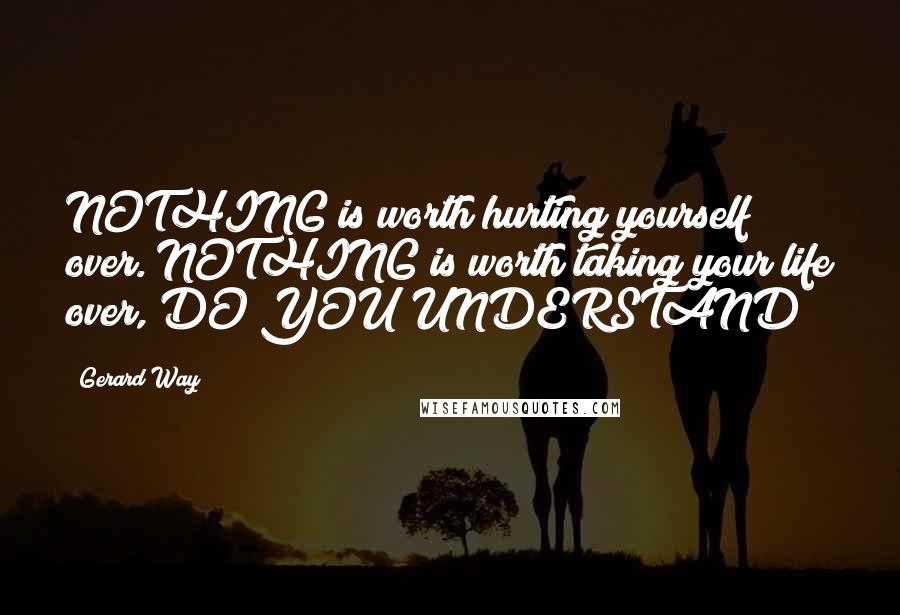 NOTHING is worth hurting yourself over. NOTHING is worth taking your life over, DO YOU UNDERSTAND

Gerard Way

WISEFAMOUSQUOTES.COM